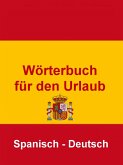 Wörterbuch für den Urlaub

Spanisch - Deutsch